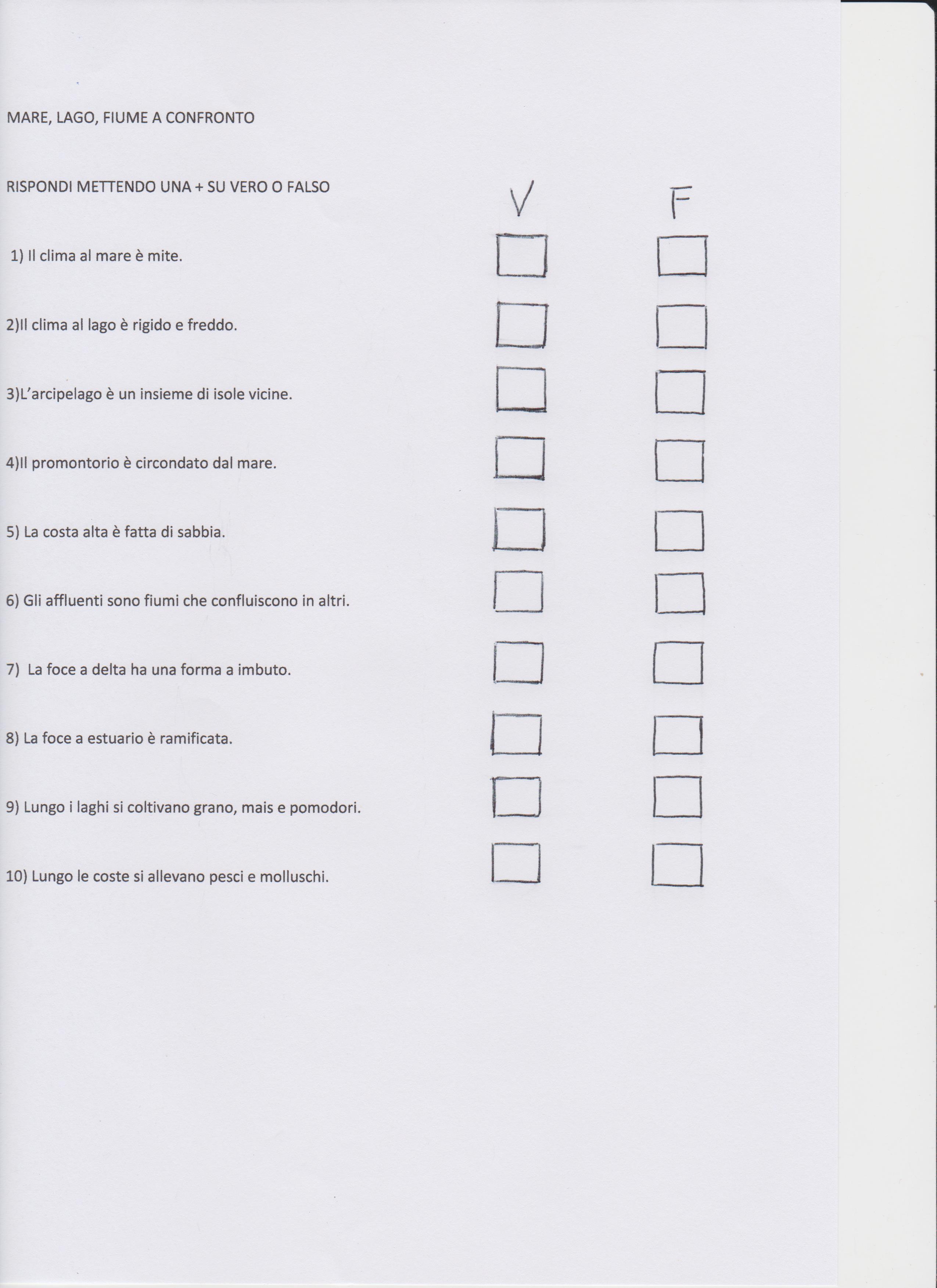 MARE, LAGO, FIUME A CONFRONTO

RISPONDI METTENDO UNA + SU VERO O FALSO

V F

1) Il clima al mare è mite.

2)Il clima al lago è rigido e freddo.

3)L'arcipelago è un insieme di isole vicine.

4)Il promontorio è circondato dal mare.

5) La costa alta è fatta di sabbia.

6) Gli affluenti sono fiumi che confluiscono in altri.

7) La foce a delta ha una forma a imbuto.

8) La foce a estuario è ramificata.

9) Lungo i laghi si coltivano grano, mais e pomodori.

10) Lungo le coste si allevano pesci e molluschi.